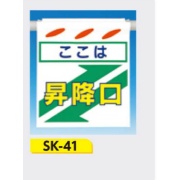 ここは

昇降口

SK-41